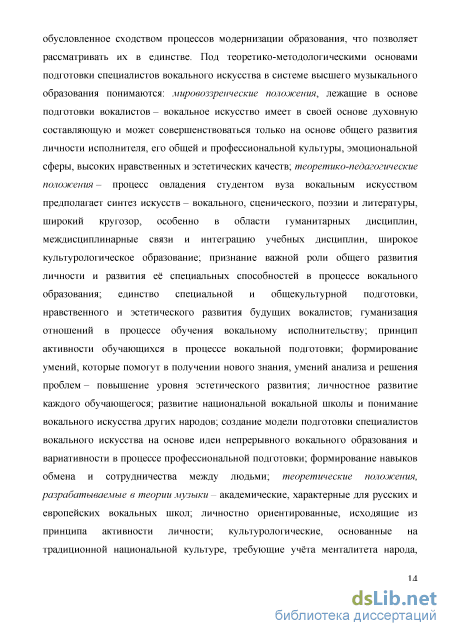 обусловленное сходством процессов модернизации образования, что позволяет рассматривать их в единстве. Под теоретико-методологическими основами подготовки специалистов вокального искусства в системе высшего музыкального образования понимаются: мировоззренческие положения, лежащие в основе подготовки вокалистов – вокальное искусство имеет в своей основе духовную составляющую и может совершенствоваться только на основе общего развития личности исполнителя, его общей и профессиональной культуры, эмоциональной сферы, высоких нравственных и эстетических качеств; теоретико-педагогические положения – процесс овладения студентом вуза вокальным искусством предполагает синтез искусств – вокального, сценического, поэзии и литературы, широкий кругозор, особенно в области гуманитарных дисциплин, междисциплинарные связи и интеграцию учебных дисциплин, широкое культурологическое образование; признание важной роли общего развития личности и развития её специальных способностей в процессе вокального образования; единство специальной и общекультурной подготовки, нравственного и эстетического развития будущих вокалистов; гуманизация отношений в процессе обучения вокальному исполнительству; принцип активности обучающихся в процессе вокальной подготовки; формирование умений, которые помогут в получении нового знания, умений анализа и решения проблем – повышение уровня эстетического развития; личностное развитие каждого обучающегося; развитие национальной вокальной школы и понимание вокального искусства других народов; создание модели подготовки специалистов вокального искусства на основе идеи непрерывного вокального образования и вариативности в процессе профессиональной подготовки; формирование навыков обмена и сотрудничества между людьми; теоретические положения, разрабатываемые в теории музыки – академические, характерные для русских и европейских вокальных школ; личностно ориентированные, исходящие из принципа активности личности; культурологические, основанные на традиционной национальной культуре, требующие учёта менталитета народа,

14

dsLib.net
библиотека диссертаций